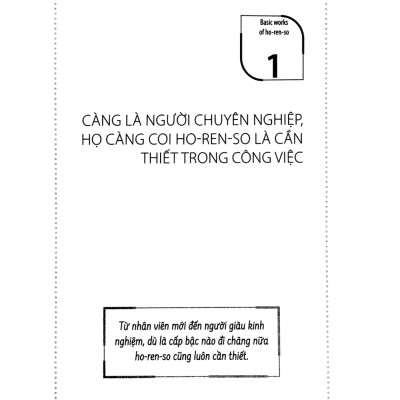 Basic works of ho-ren-so

1

CÀNG LÀ NGƯỜI CHUYÊN NGHIỆP, HỌ CÀNG COI HO-REN-SO LÀ CẦN THIẾT TRONG CÔNG VIỆC

Từ nhân viên mới đến người giàu kinh nghiệm, dù là cấp bậc nào đi chăng nữa ho-ren-so cũng luôn cần thiết.